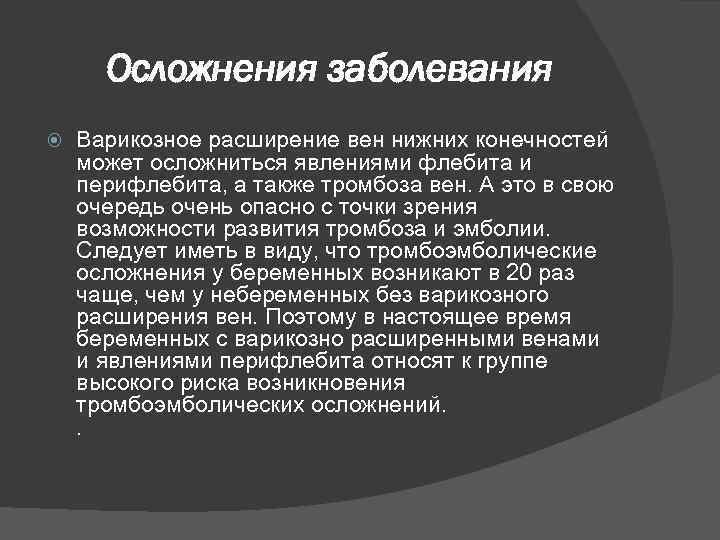 Осложнения заболевания

Варикозное расширение вен нижних конечностей может осложниться явлениями флебита и перифлебита, а также тромбоза вен. А это в свою очередь очень опасно с точки зрения возможности развития тромбоза и эмболии. Следует иметь в виду, что тромбоэмболические осложнения у беременных возникают в 20 раз чаще, чем у небеременных без варикозного расширения вен. Поэтому в настоящее время беременных с варикозно расширенными венами и явлениями перифлебита относят к группе высокого риска возникновения тромбоэмболических осложнений.
.